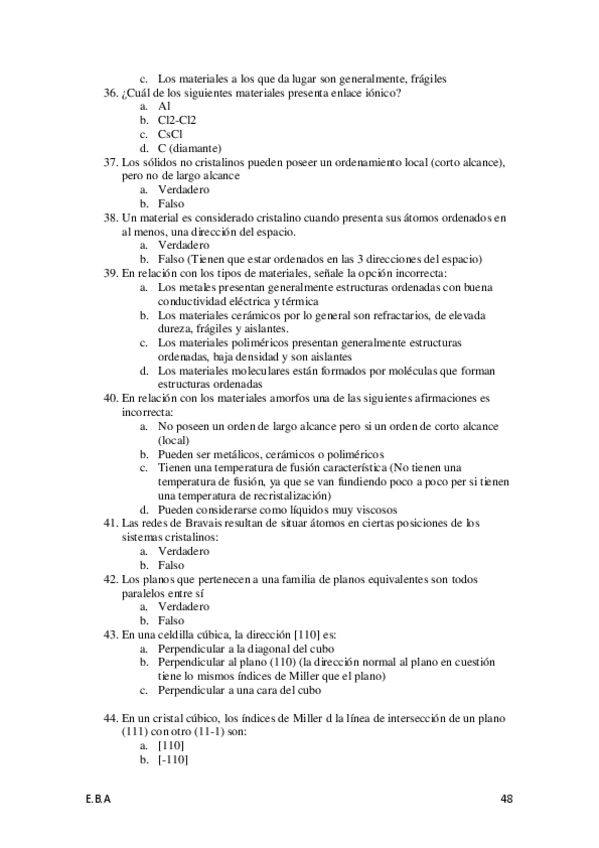 c. Los materiales a los que da lugar son generalmente, frágiles
36. ¿Cuál de los siguientes materiales presenta enlace iónico?
a. Al
b. Cl2-Cl2
c. CsCl
d. C (diamante)
37. Los sólidos no cristalinos pueden poseer un ordenamiento local (corto alcance), pero no de largo alcance
a. Verdadero
b. Falso
38. Un material es considerado cristalino cuando presenta sus átomos ordenados en al menos, una dirección del espacio.
a. Verdadero
b. Falso (Tienen que estar ordenados en las 3 direcciones del espacio)
39. En relación con los tipos de materiales, señale la opción incorrecta:
a. Los metales presentan generalmente estructuras ordenadas con buena conductividad eléctrica y térmica
b. Los materiales cerámicos por lo general son refractarios, de elevada dureza, frágiles y aislantes.
c. Los materiales poliméricos presentan generalmente estructuras ordenadas, baja densidad y son aislantes
d. Los materiales moleculares están formados por moléculas que forman estructuras ordenadas
40. En relación con los materiales amorfos una de las siguientes afirmaciones es incorrecta:
a. No poseen un orden de largo alcance pero si un orden de corto alcance (local)
b. Pueden ser metálicos, cerámicos o poliméricos
c. Tienen una temperatura de fusión característica (No tienen una temperatura de fusión, ya que se van fundiendo poco a poco per si tienen una temperatura de recristalización)
d. Pueden considerarse como líquidos muy viscosos
41. Las redes de Bravais resultan de situar átomos en ciertas posiciones de los sistemas cristalinos:
a. Verdadero
b. Falso
42. Los planos que pertenecen a una familia de planos equivalentes son todos paralelos entre sí
a. Verdadero
b. Falso
43. En una celdilla cúbica, la dirección [110] es:
a. Perpendicular a la diagonal del cubo
b. Perpendicular al plano (110) (la dirección normal al plano en cuestión tiene lo mismos índices de Miller que el plano)
c. Perpendicular a una cara del cubo

44. En un cristal cúbico, los índices de Miller d la línea de intersección de un plano (111) con otro (11-1) son:
a. [110]
b. [-110]

E.B.A

48